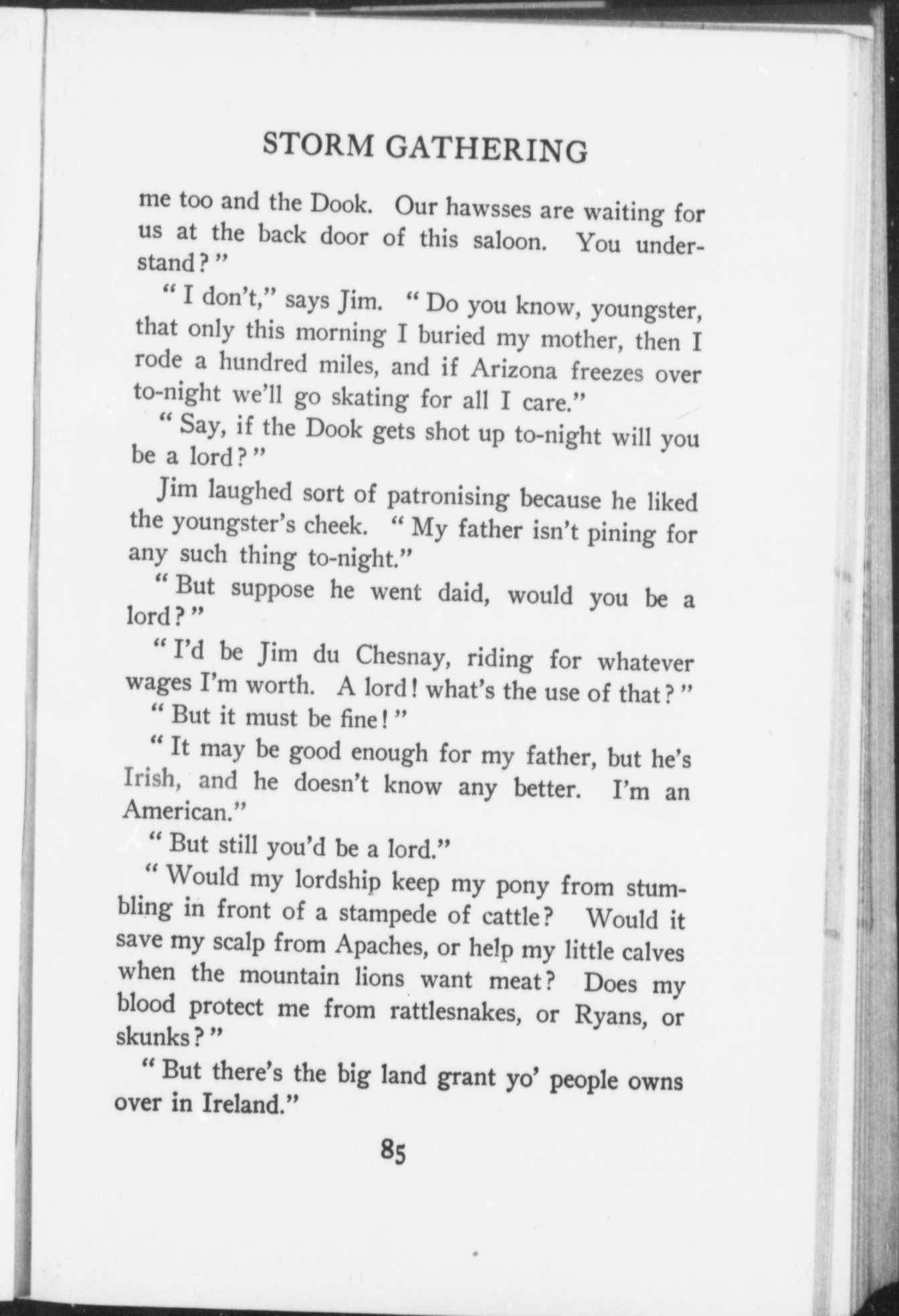 STORM GATHERING

me too and the Dook. Our hawsses are waiting for us at the back door of this saloon. You understand?"

"I don't," says Jim. "Do you know, youngster, that only this morning I buried my mother, then I rode a hundred miles, and if Arizona freezes over to-night we'll go skating for all I care."

"Say, if the Dook gets shot up to-night will you be a lord?"

Jim laughed sort of patronising because he liked the youngster's cheek. "My father isn't pining for any such thing to-night."

"But suppose he went daid, would you be a lord?"

"I'd be Jim du Chesnay, riding for whatever wages I'm worth. A lord! what's the use of that?"

"But it must be fine!"

"It may be good enough for my father, but he's Irish, and he doesn't know any better. I'm an American."

"But still you'd be a lord."

"Would my lordship keep my pony from stumbling in front of a stampede of cattle? Would it save my scalp from Apaches, or help my little calves when the mountain lions want meat? Does my blood protect me from rattlesnakes, or Ryans, or skunks?"

"But there's the big land grant yo' people owns over in Ireland."

85